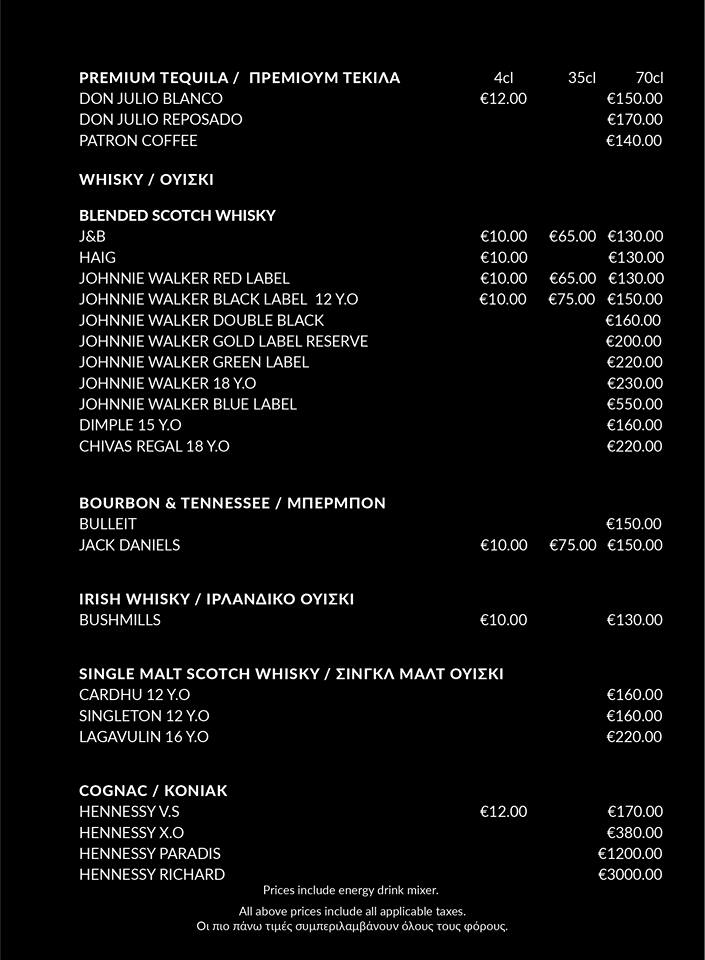 | PREMIUM TEQUILA / ΠΡΕΜΙΟΥΜ ΤΕΚΙΛΑ | 4cl | 35cl | 70cl |
|---|---|---|---|
| DON JULIO BLANCO | €12.00 | | €150.00 |
| DON JULIO REPOSADO | | | €170.00 |
| PATRON COFFEE | | | €140.00 |

WHISKY / ΟΥΙΣΚΙ

| BLENDED SCOTCH WHISKY | | | |
|---|---|---|---|
| J&B | €10.00 | €65.00 | €130.00 |
| HAIG | €10.00 | | €130.00 |
| JOHNNIE WALKER RED LABEL | €10.00 | €65.00 | €130.00 |
| JOHNNIE WALKER BLACK LABEL 12 Y.O | €10.00 | €75.00 | €150.00 |
| JOHNNIE WALKER DOUBLE BLACK | | | €160.00 |
| JOHNNIE WALKER GOLD LABEL RESERVE | | | €200.00 |
| JOHNNIE WALKER GREEN LABEL | | | €220.00 |
| JOHNNIE WALKER 18 Y.O | | | €230.00 |
| JOHNNIE WALKER BLUE LABEL | | | €550.00 |
| DIMPLE 15 Y.O | | | €160.00 |
| CHIVAS REGAL 18 Y.O | | | €220.00 |

| BOURBON & TENNESSEE / ΜΠΕΡΜΠΟΝ | | | |
|---|---|---|---|
| BULLEIT | | | €150.00 |
| JACK DANIELS | €10.00 | €75.00 | €150.00 |

| IRISH WHISKY / ΙΡΛΑΝΔΙΚΟ ΟΥΙΣΚΙ | | | |
|---|---|---|---|
| BUSHMILLS | €10.00 | | €130.00 |

| SINGLE MALT SCOTCH WHISKY / ΣΙΝΓΚΛ ΜΑΛΤ ΟΥΙΣΚΙ | | | |
|---|---|---|---|
| CARDHU 12 Y.O | | | €160.00 |
| SINGLETON 12 Y.O | | | €160.00 |
| LAGAVULIN 16 Y.O | | | €220.00 |

| COGNAC / KONIAK | | | |
|---|---|---|---|
| HENNESSY V.S | €12.00 | | €170.00 |
| HENNESSY X.O | | | €380.00 |
| HENNESSY PARADIS | | | €1200.00 |
| HENNESSY RICHARD | | | €3000.00 |

Prices include energy drink mixer.

All above prices include all applicable taxes.
Οι πιο πάνω τιμές συμπεριλαμβάνουν όλους τους φόρους.